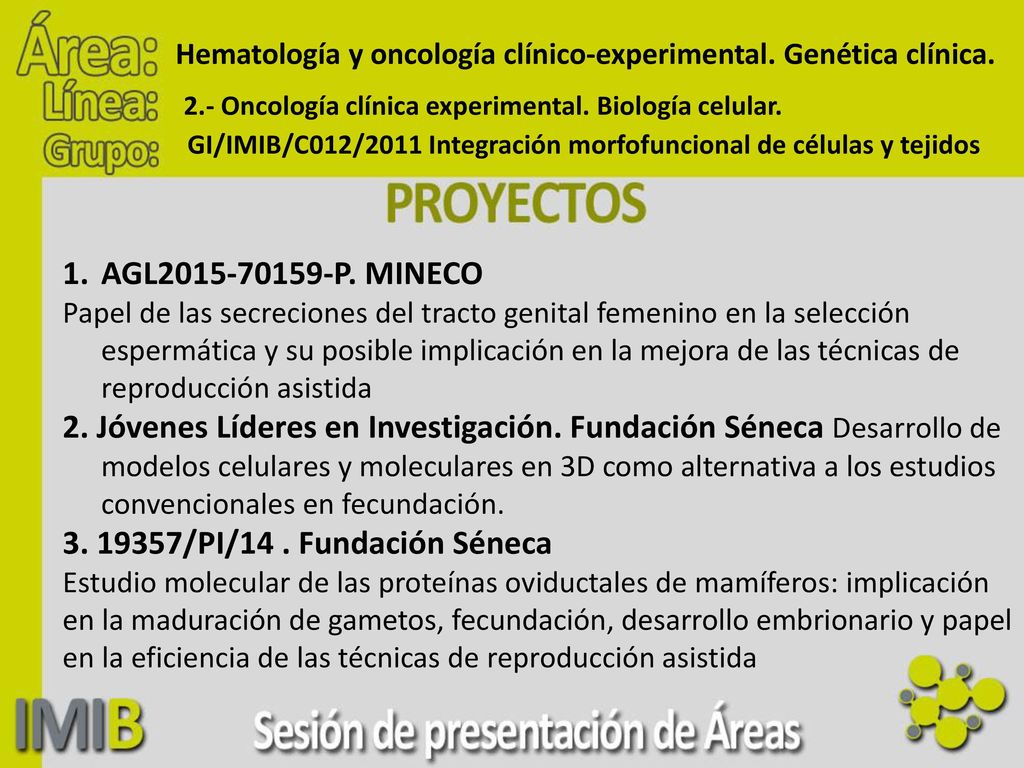 Área: Hematología y oncología clínico-experimental. Genética clínica.
Línea: 2.- Oncología clínica experimental. Biología celular.
Grupo: GI/IMIB/C012/2011 Integración morfofuncional de células y tejidos

PROYECTOS

1. AGL2015-70159-P. MINECO
Papel de las secreciones del tracto genital femenino en la selección espermática y su posible implicación en la mejora de las técnicas de reproducción asistida
2. Jóvenes Líderes en Investigación. Fundación Séneca Desarrollo de modelos celulares y moleculares en 3D como alternativa a los estudios convencionales en fecundación.
3. 19357/PI/14 . Fundación Séneca
Estudio molecular de las proteínas oviductales de mamíferos: implicación en la maduración de gametos, fecundación, desarrollo embrionario y papel en la eficiencia de las técnicas de reproducción asistida

IMIB Sesión de presentación de Áreas